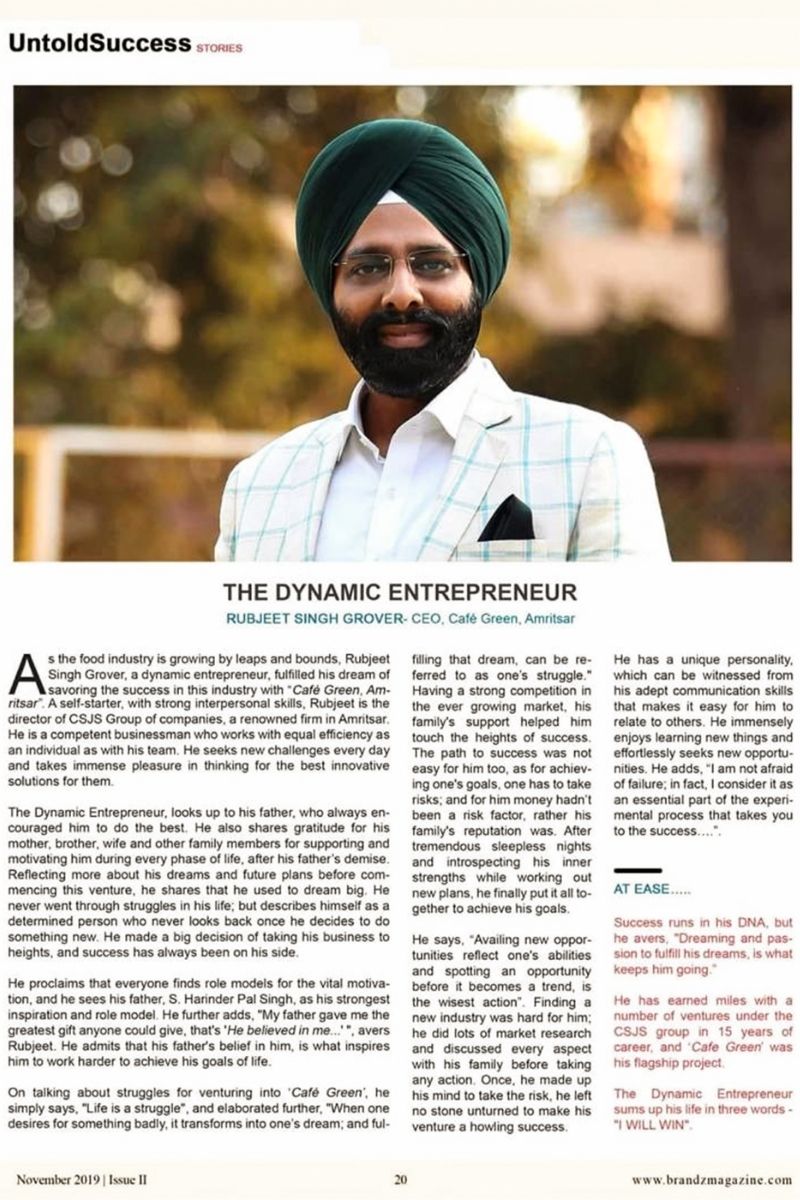 UntoldSuccess STORIES

THE DYNAMIC ENTREPRENEUR

RUBJEET SINGH GROVER- CEO, Café Green, Amritsar

As the food industry is growing by leaps and bounds, Rubjeet Singh Grover, a dynamic entrepreneur, fulfilled his dream of savoring the success in this industry with "Café Green, Amritsar". A self-starter, with strong interpersonal skills, Rubjeet is the director of CSJS Group of companies, a renowned firm in Amritsar. He is a competent businessman who works with equal efficiency as an individual as with his team. He seeks new challenges every day and takes immense pleasure in thinking for the best innovative solutions for them.

The Dynamic Entrepreneur, looks up to his father, who always encouraged him to do the best. He also shares gratitude for his mother, brother, wife and other family members for supporting and motivating him during every phase of life, after his father's demise. Reflecting more about his dreams and future plans before commencing this venture, he shares that he used to dream big. He never went through struggles in his life; but describes himself as a determined person who never looks back once he decides to do something new. He made a big decision of taking his business to heights, and success has always been on his side.

He proclaims that everyone finds role models for the vital motivation, and he sees his father, S. Harinder Pal Singh, as his strongest inspiration and role model. He further adds, "My father gave me the greatest gift anyone could give, that's 'He believed in me...' ", avers Rubjeet. He admits that his father's belief in him, is what inspires him to work harder to achieve his goals of life.

On talking about struggles for venturing into 'Café Green', he simply says, "Life is a struggle", and elaborated further, "When one desires for something badly, it transforms into one's dream; and fulfilling that dream, can be referred to as one's struggle." Having a strong competition in the ever growing market, his family's support helped him touch the heights of success. The path to success was not easy for him too, as for achieving one's goals, one has to take risks; and for him money hadn't been a risk factor, rather his family's reputation was. After tremendous sleepless nights and introspecting his inner strengths while working out new plans, he finally put it all together to achieve his goals.

He says, "Availing new opportunities reflect one's abilities and spotting an opportunity before it becomes a trend, is the wisest action". Finding a new industry was hard for him; he did lots of market research and discussed every aspect with his family before taking any action. Once, he made up his mind to take the risk, he left no stone unturned to make his venture a howling success.

He has a unique personality, which can be witnessed from his adept communication skills that makes it easy for him to relate to others. He immensely enjoys learning new things and effortlessly seeks new opportunities. He adds, "I am not afraid of failure; in fact, I consider it as an essential part of the experimental process that takes you to the success....".

AT EASE.....

Success runs in his DNA, but he avers, "Dreaming and passion to fulfill his dreams, is what keeps him going."

He has earned miles with a number of ventures under the CSJS group in 15 years of career, and 'Cafe Green' was his flagship project.

The Dynamic Entrepreneur sums up his life in three words - "I WILL WIN".

November 2019 | Issue II 20 www.brandzmagazine.com